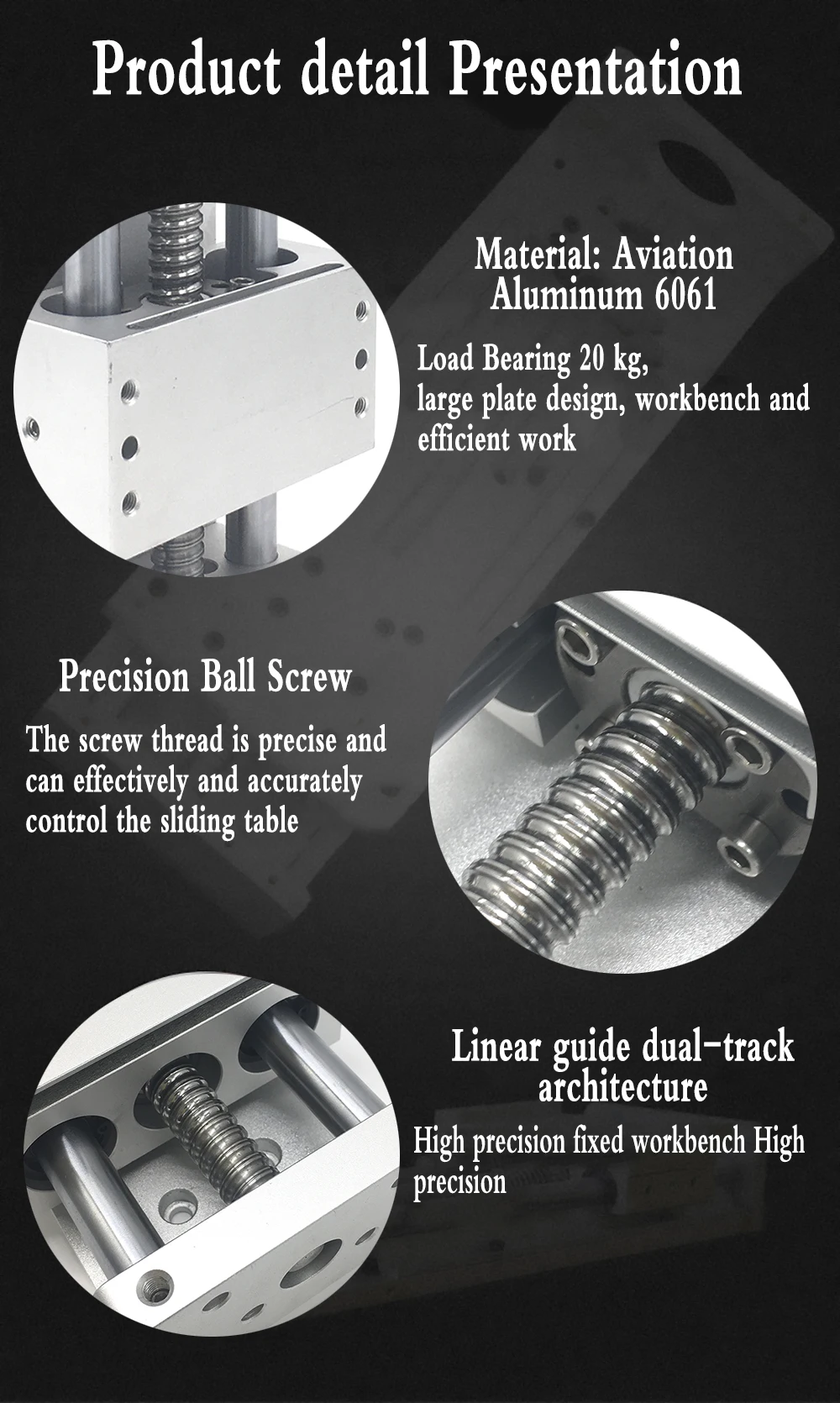 Product detail Presentation

Material: Aviation Aluminum 6061

Load Bearing 20 kg, large plate design, workbench and efficient work

Precision Ball Screw

The screw thread is precise and can effectively and accurately control the sliding table

Linear guide dual-track architecture

High precision fixed workbench High precision